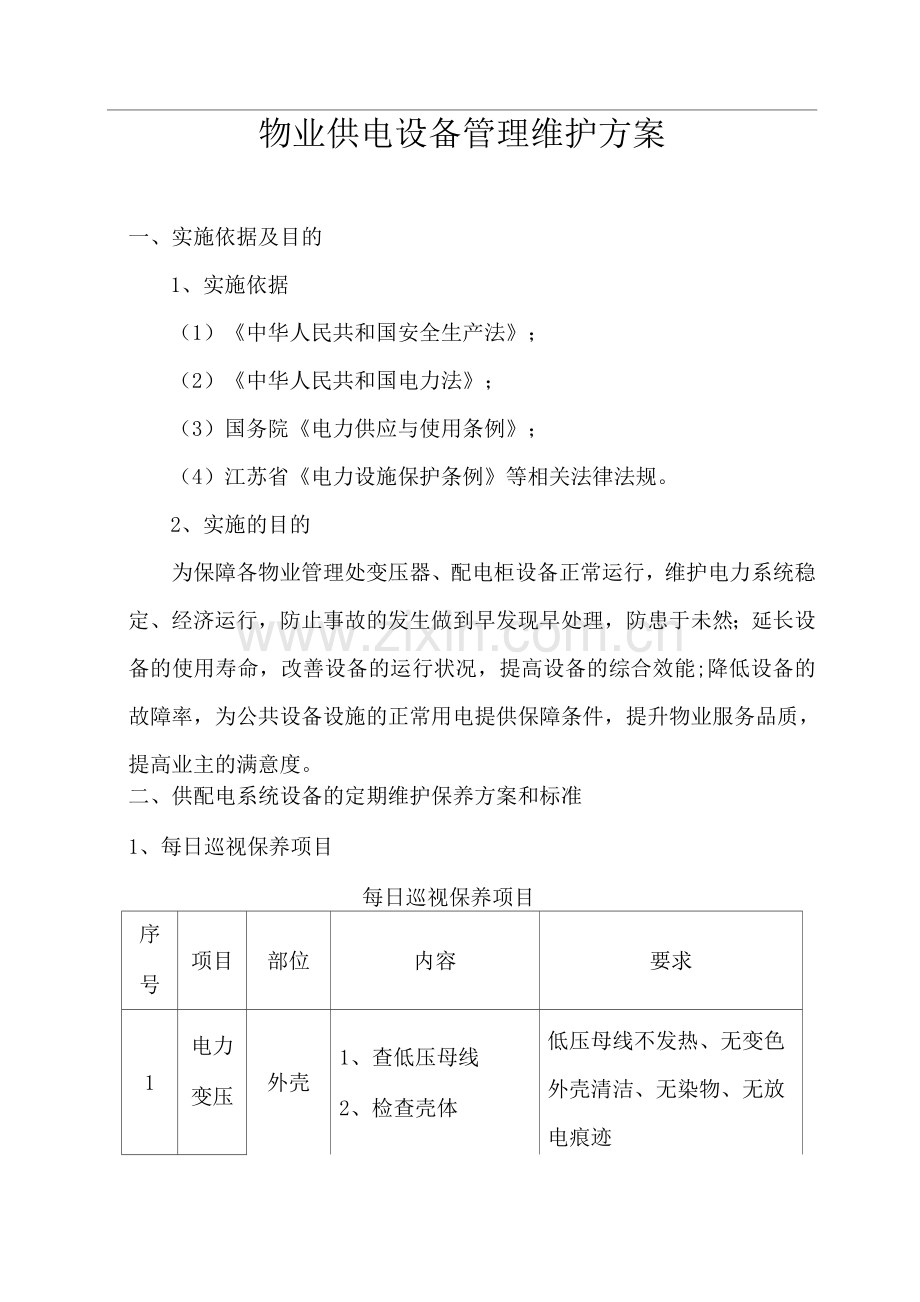 物业供电设备管理维护方案

一、实施依据及目的

1、实施依据

（1）《中华人民共和国安全生产法》；

（2）《中华人民共和国电力法》；

（3）国务院《电力供应与使用条例》；

（4）江苏省《电力设施保护条例》等相关法律法规。

2、实施的目的

为保障各物业管理处变压器、配电柜设备正常运行，维护电力系统稳定、经济运行，防止事故的发生做到早发现早处理，防患于未然;延长设备的使用寿命，改善设备的运行状况，提高设备的综合效能;降低设备的故障率，为公共设备设施的正常用电提供保障条件，提升物业服务品质，提高业主的满意度。

二、供配电系统设备的定期维护保养方案和标准

1、每日巡视保养项目

每日巡视保养项目

| 序号 | 项目 | 部位 | 内容 | 要求 |
|---|---|---|---|---|
| 1 | 电力变压 | 外壳 | 1、查低压母线 2、检查壳体 | 低压母线不发热、无变色外壳清洁、无染物、无放电痕迹 |

www.zixin.com.cn